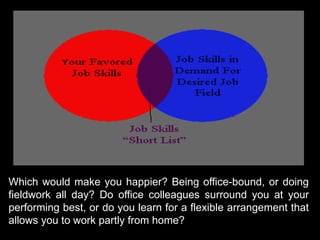 Your Favored Job Skills

Job Skills in Demand For Desired Job Field

Job Skills "Short List"

Which would make you happier? Being office-bound, or doing fieldwork all day? Do office colleagues surround you at your performing best, or do you learn for a flexible arrangement that allows you to work partly from home?